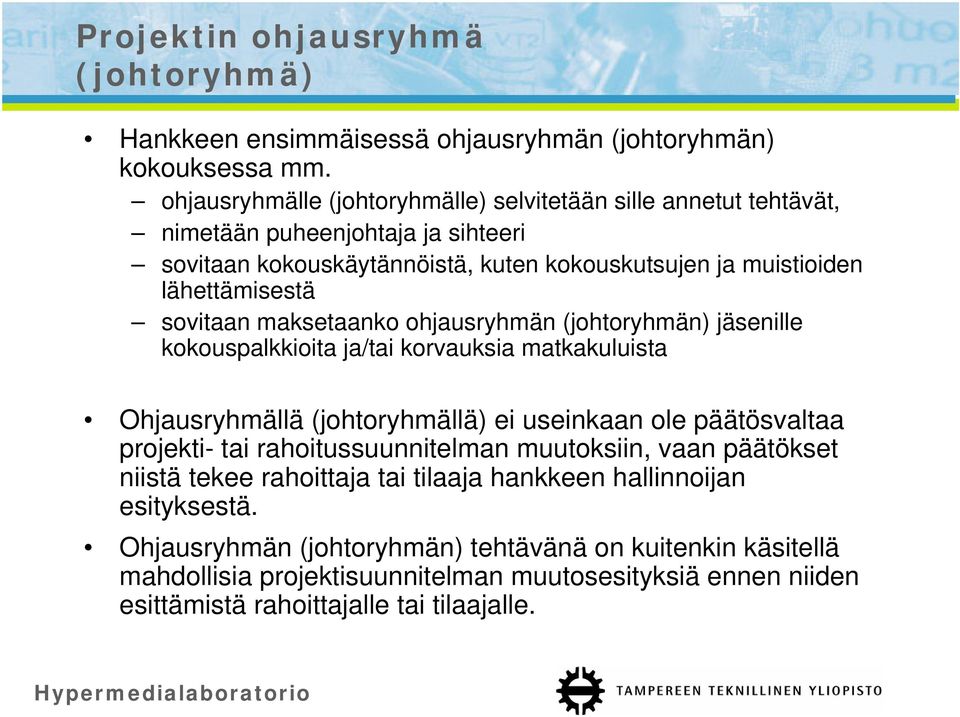 Projektin ohjausryhmä (johtoryhmä)

• Hankkeen ensimmäisessä ohjausryhmän (johtoryhmän) kokouksessa mm.
– ohjausryhmälle (johtoryhmälle) selvitetään sille annetut tehtävät,
– nimetään puheenjohtaja ja sihteeri
– sovitaan kokouskäytännöistä, kuten kokouskutsujen ja muistioiden lähettämisestä
– sovitaan maksetaanko ohjausryhmän (johtoryhmän) jäsenille kokouspalkkioita ja/tai korvauksia matkakuluista

• Ohjausryhmällä (johtoryhmällä) ei useinkaan ole päätösvaltaa projekti- tai rahoitussuunnitelman muutoksiin, vaan päätökset niistä tekee rahoittaja tai tilaaja hankkeen hallinnoijan esityksestä.

• Ohjausryhmän (johtoryhmän) tehtävänä on kuitenkin käsitellä mahdollisia projektisuunnitelman muutosesityksiä ennen niiden esittämistä rahoittajalle tai tilaajalle.

Hypermedialaboratorio

TAMPEREEN TEKNILLINEN YLIOPISTO